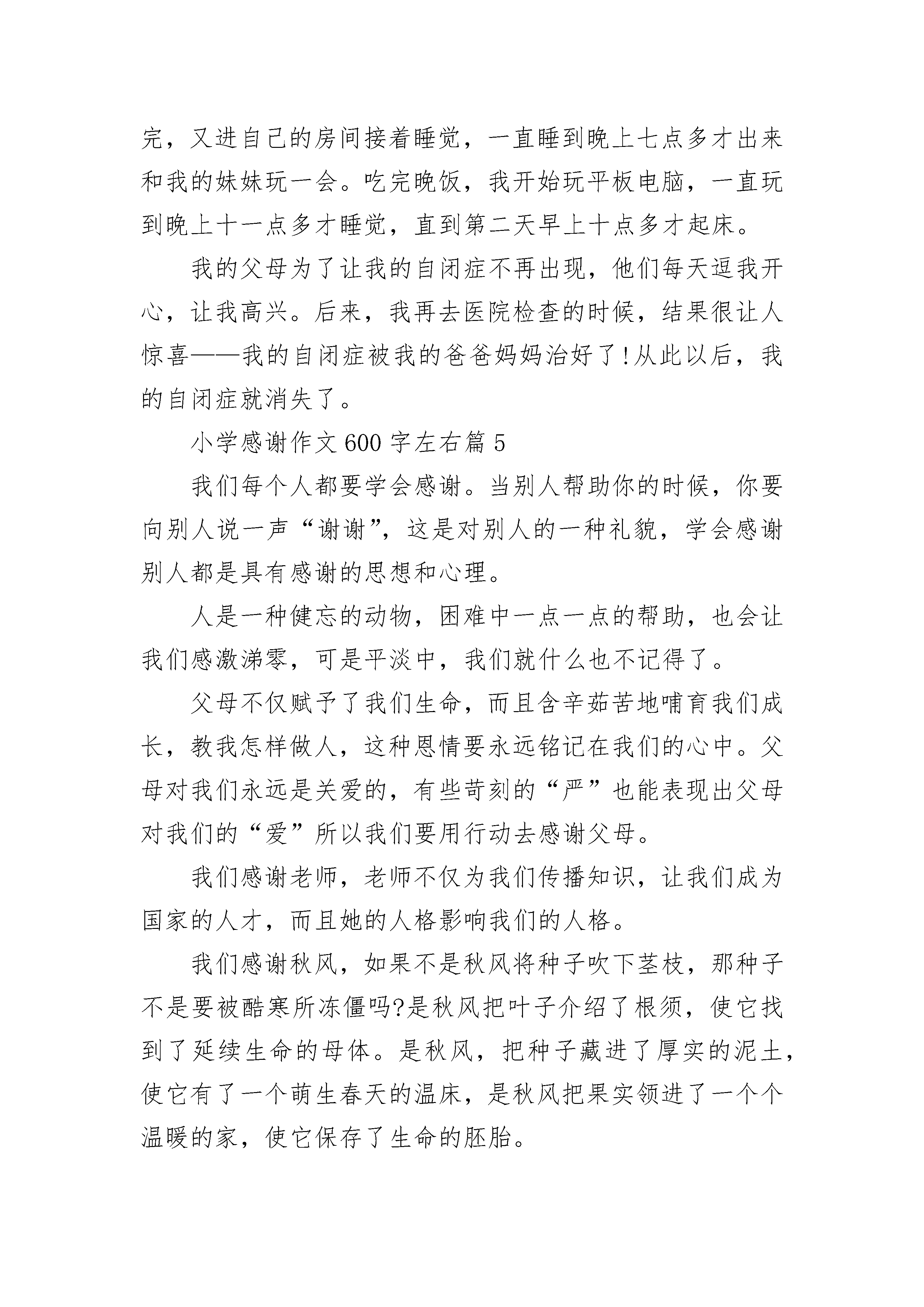 完，又进自己的房间接着睡觉，一直睡到晚上七点多才出来和我的妹妹玩一会。吃完晚饭，我开始玩平板电脑，一直玩到晚上十一点多才睡觉，直到第二天早上十点多才起床。

我的父母为了让我的自闭症不再出现，他们每天逗我开心，让我高兴。后来，我再去医院检查的时候，结果很让人惊喜——我的自闭症被我的爸爸妈妈治好了!从此以后，我的自闭症就消失了。

小学感谢作文600字左右篇5

我们每个人都要学会感谢。当别人帮助你的时候，你要向别人说一声“谢谢”，这是对别人的一种礼貌，学会感谢别人都是具有感谢的思想和心理。

人是一种健忘的动物，困难中一点一点的帮助，也会让我们感激涕零，可是平淡中，我们就什么也不记得了。

父母不仅赋予了我们生命，而且含辛茹苦地哺育我们成长，教我怎样做人，这种恩情要永远铭记在我们的心中。父母对我们永远是关爱的，有些苛刻的“严”也能表现出父母对我们的“爱”所以我们要用行动去感谢父母。

我们感谢老师，老师不仅为我们传播知识，让我们成为国家的人才，而且她的人格影响我们的人格。

我们感谢秋风，如果不是秋风将种子吹下茎枝，那种子不是要被酷寒所冻僵吗?是秋风把叶子介绍了根须，使它找到了延续生命的母体。是秋风，把种子藏进了厚实的泥土，使它有了一个萌生春天的温床，是秋风把果实领进了一个个温暖的家，使它保存了生命的胚胎。